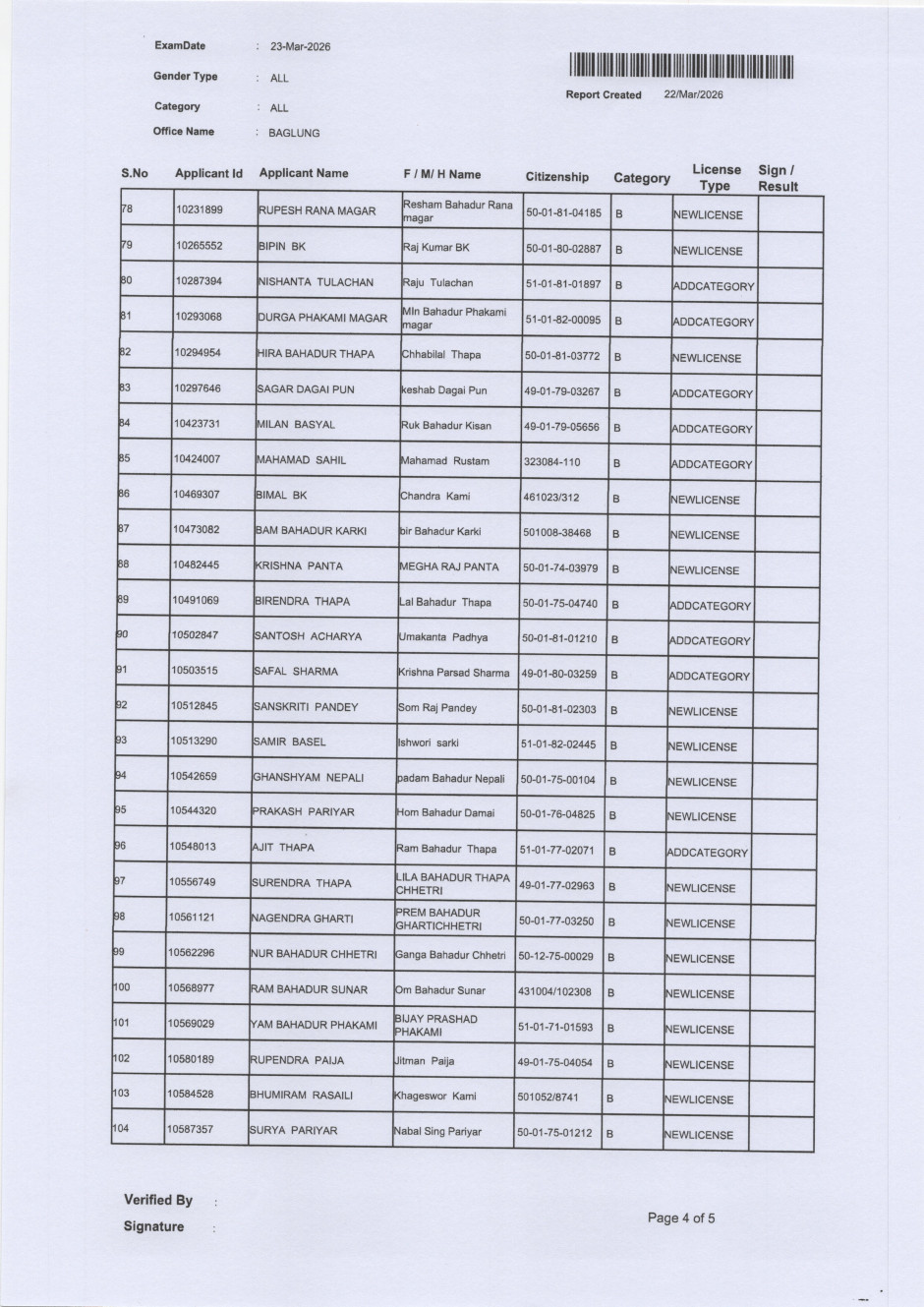 ExamDate : 23-Mar-2026

Gender Type : ALL

Category : ALL

Office Name : BAGLUNG

Report Created 22/Mar/2026

| S.No | Applicant Id | Applicant Name | F / M/ H Name | Citizenship | Category | License Type | Sign / Result |
|---|---|---|---|---|---|---|---|
| 78 | 10231899 | RUPESH RANA MAGAR | Resham Bahadur Rana magar | 50-01-81-04185 | B | NEWLICENSE | |
| 79 | 10265552 | BIPIN BK | Raj Kumar BK | 50-01-80-02887 | B | NEWLICENSE | |
| 80 | 10287394 | NISHANTA TULACHAN | Raju Tulachan | 51-01-81-01897 | B | ADDCATEGORY | |
| 81 | 10293068 | DURGA PHAKAMI MAGAR | Mln Bahadur Phakami magar | 51-01-82-00095 | B | ADDCATEGORY | |
| 82 | 10294954 | HIRA BAHADUR THAPA | Chhabilal Thapa | 50-01-81-03772 | B | NEWLICENSE | |
| 83 | 10297646 | SAGAR DAGAI PUN | keshab Dagai Pun | 49-01-79-03267 | B | ADDCATEGORY | |
| 84 | 10423731 | MILAN BASYAL | Ruk Bahadur Kisan | 49-01-79-05656 | B | ADDCATEGORY | |
| 85 | 10424007 | MAHAMAD SAHIL | Mahamad Rustam | 323084-110 | B | ADDCATEGORY | |
| 86 | 10469307 | BIMAL BK | Chandra Kami | 461023/312 | B | NEWLICENSE | |
| 87 | 10473082 | BAM BAHADUR KARKI | bir Bahadur Karki | 501008-38468 | B | NEWLICENSE | |
| 88 | 10482445 | KRISHNA PANTA | MEGHA RAJ PANTA | 50-01-74-03979 | B | NEWLICENSE | |
| 89 | 10491069 | BIRENDRA THAPA | Lal Bahadur Thapa | 50-01-75-04740 | B | ADDCATEGORY | |
| 90 | 10502847 | SANTOSH ACHARYA | Umakanta Padhya | 50-01-81-01210 | B | ADDCATEGORY | |
| 91 | 10503515 | SAFAL SHARMA | Krishna Parsad Sharma | 49-01-80-03259 | B | ADDCATEGORY | |
| 92 | 10512845 | SANSKRITI PANDEY | Som Raj Pandey | 50-01-81-02303 | B | NEWLICENSE | |
| 93 | 10513290 | SAMIR BASEL | Ishwori sarki | 51-01-82-02445 | B | NEWLICENSE | |
| 94 | 10542659 | GHANSHYAM NEPALI | padam Bahadur Nepali | 50-01-75-00104 | B | NEWLICENSE | |
| 95 | 10544320 | PRAKASH PARIYAR | Hom Bahadur Damai | 50-01-76-04825 | B | NEWLICENSE | |
| 96 | 10548013 | AJIT THAPA | Ram Bahadur Thapa | 51-01-77-02071 | B | ADDCATEGORY | |
| 97 | 10556749 | SURENDRA THAPA | LILA BAHADUR THAPA CHHETRI | 49-01-77-02963 | B | NEWLICENSE | |
| 98 | 10561121 | NAGENDRA GHARTI | PREM BAHADUR GHARTICHHETRI | 50-01-77-03250 | B | NEWLICENSE | |
| 99 | 10562296 | NUR BAHADUR CHHETRI | Ganga Bahadur Chhetri | 50-12-75-00029 | B | NEWLICENSE | |
| 100 | 10568977 | RAM BAHADUR SUNAR | Om Bahadur Sunar | 431004/102308 | B | NEWLICENSE | |
| 101 | 10569029 | YAM BAHADUR PHAKAMI | BIJAY PRASHAD PHAKAMI | 51-01-71-01593 | B | NEWLICENSE | |
| 102 | 10580189 | RUPENDRA PAIJA | Jitman Paija | 49-01-75-04054 | B | NEWLICENSE | |
| 103 | 10584528 | BHUMIRAM RASAILI | Khageswor Kami | 501052/8741 | B | NEWLICENSE | |
| 104 | 10587357 | SURYA PARIYAR | Nabal Sing Pariyar | 50-01-75-01212 | B | NEWLICENSE | |

Verified By :

Signature :

Page 4 of 5